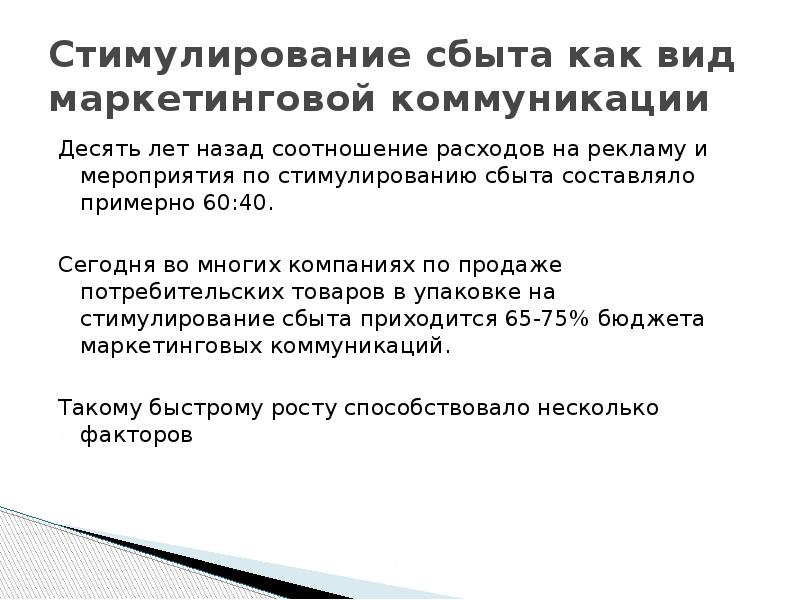 Стимулирование сбыта как вид маркетинговой коммуникации

Десять лет назад соотношение расходов на рекламу и мероприятия по стимулированию сбыта составляло примерно 60:40.

Сегодня во многих компаниях по продаже потребительских товаров в упаковке на стимулирование сбыта приходится 65-75% бюджета маркетинговых коммуникаций.

Такому быстрому росту способствовало несколько факторов